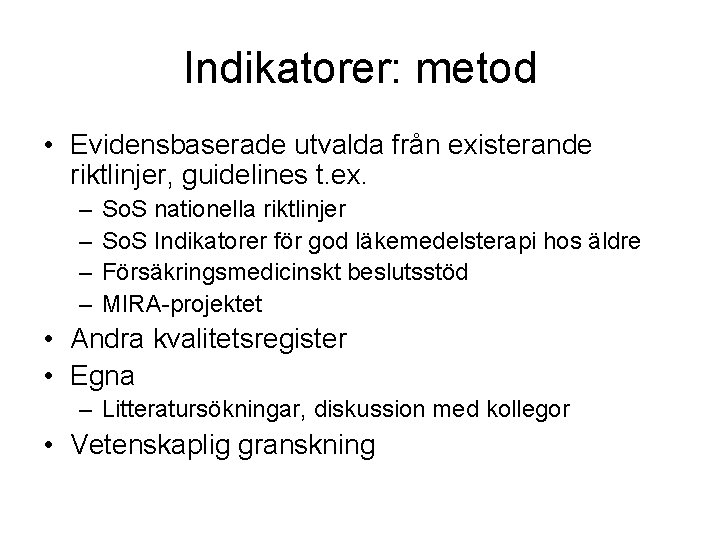 Indikatorer: metod

• Evidensbaserade utvalda från existerande riktlinjer, guidelines t.ex.
– SoS nationella riktlinjer
– SoS Indikatorer för god läkemedelsterapi hos äldre
– Försäkringsmedicinskt beslutsstöd
– MIRA-projektet
• Andra kvalitetsregister
• Egna
– Litteratursökningar, diskussion med kollegor
• Vetenskaplig granskning